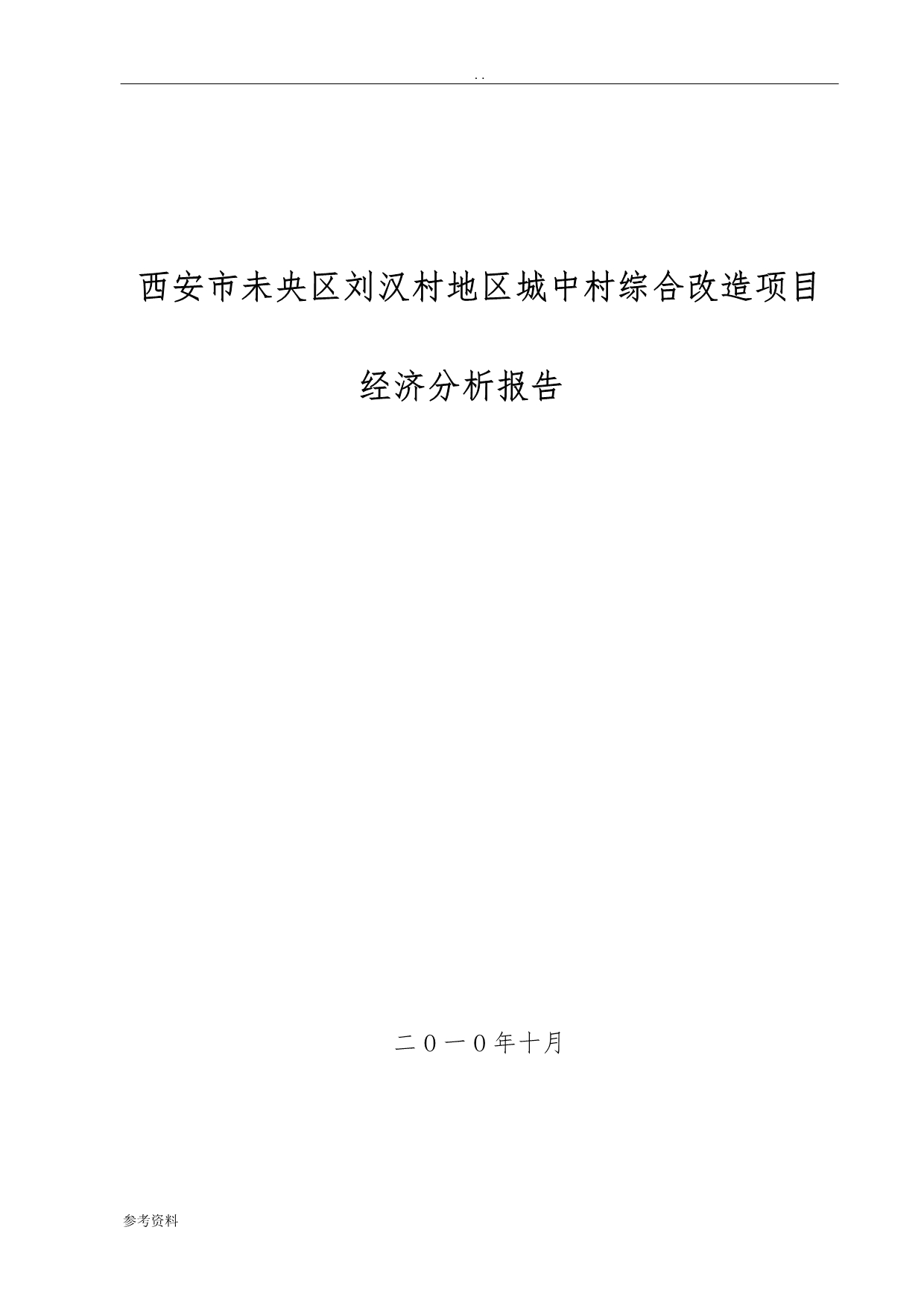 . .

西安市未央区刘汉村地区城中村综合改造项目

经济分析报告

二０一０年十月

参考资料